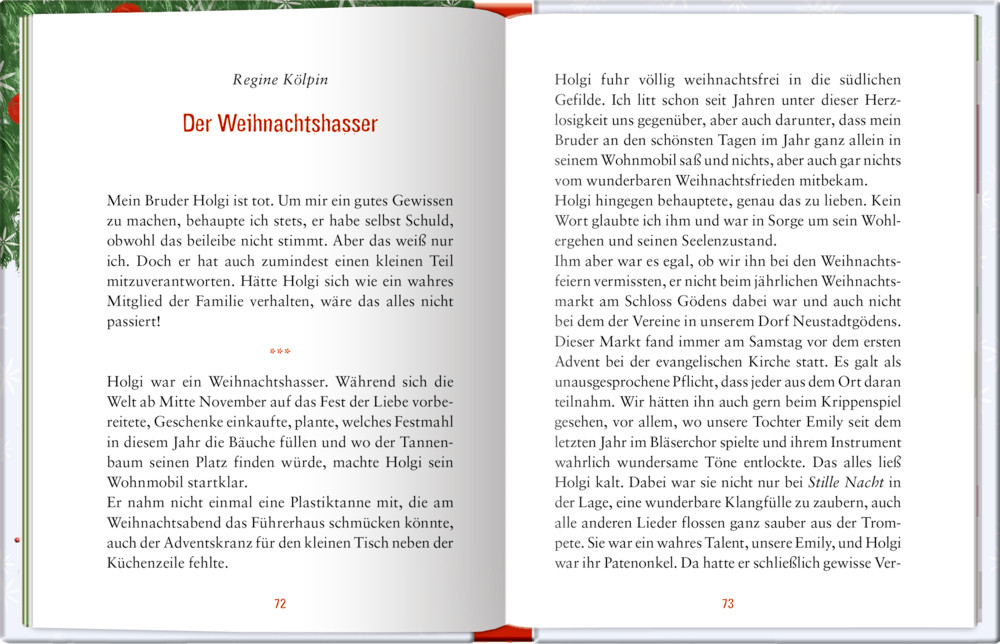 Regine Kölpin

Der Weihnachtshasser

Mein Bruder Holgi ist tot. Um mir ein gutes Gewissen zu machen, behaupte ich stets, er habe selbst Schuld, obwohl das beileibe nicht stimmt. Aber das weiß nur ich. Doch er hat auch zumindest einen kleinen Teil mitzuverantworten. Hätte Holgi sich wie ein wahres Mitglied der Familie verhalten, wäre das alles nicht passiert!

***

Holgi war ein Weihnachtshasser. Während sich die Welt ab Mitte November auf das Fest der Liebe vorbereitete, Geschenke einkaufte, plante, welches Festmahl in diesem Jahr die Bäuche füllen und wo der Tannenbaum seinen Platz finden würde, machte Holgi sein Wohnmobil startklar.
Er nahm nicht einmal eine Plastiktanne mit, die am Weihnachtsabend das Führerhaus schmücken könnte, auch der Adventskranz für den kleinen Tisch neben der Küchenzeile fehlte.

72

Holgi fuhr völlig weihnachtsfrei in die südlichen Gefilde. Ich litt schon seit Jahren unter dieser Herzlosigkeit uns gegenüber, aber auch darunter, dass mein Bruder an den schönsten Tagen im Jahr ganz allein in seinem Wohnmobil saß und nichts, aber auch gar nichts vom wunderbaren Weihnachtsfrieden mitbekam.
Holgi hingegen behauptete, genau das zu lieben. Kein Wort glaubte ich ihm und war in Sorge um sein Wohlergehen und seinen Seelenzustand.
Ihm aber war es egal, ob wir ihn bei den Weihnachtsfeiern vermissten, er nicht beim jährlichen Weihnachtsmarkt am Schloss Gödens dabei war und auch nicht bei dem der Vereine in unserem Dorf Neustadtgödens. Dieser Markt fand immer am Samstag vor dem ersten Advent bei der evangelischen Kirche statt. Es galt als unausgesprochene Pflicht, dass jeder aus dem Ort daran teilnahm. Wir hätten ihn auch gern beim Krippenspiel gesehen, vor allem, wo unsere Tochter Emily seit dem letzten Jahr im Bläserchor spielte und ihrem Instrument wahrlich wundersame Töne entlockte. Das alles ließ Holgi kalt. Dabei war sie nicht nur bei Stille Nacht in der Lage, eine wunderbare Klangfülle zu zaubern, auch alle anderen Lieder flossen ganz sauber aus der Trompete. Sie war ein wahres Talent, unsere Emily, und Holgi war ihr Patenonkel. Da hatte er schließlich gewisse Ver-

73